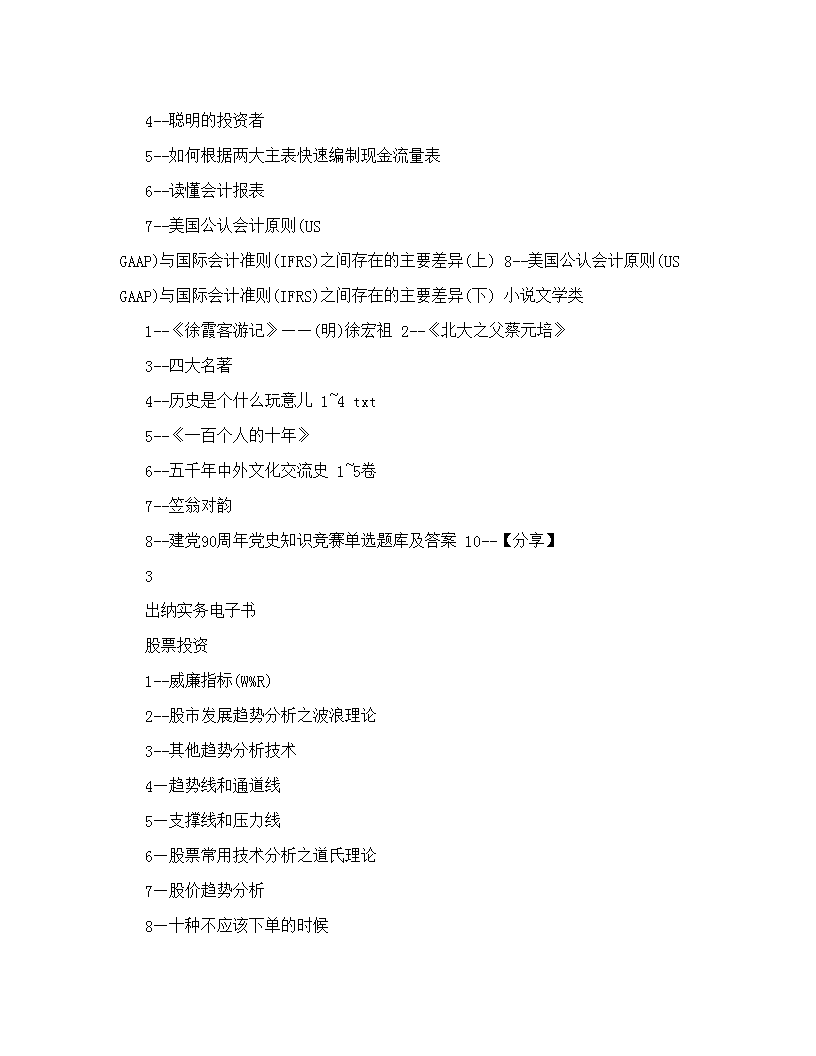 4--聪明的投资者

5--如何根据两大主表快速编制现金流量表

6--读懂会计报表

7--美国公认会计原则(US GAAP)与国际会计准则(IFRS)之间存在的主要差异(上) 8--美国公认会计原则(US GAAP)与国际会计准则(IFRS)之间存在的主要差异(下) 小说文学类

1--《徐霞客游记》——(明)徐宏祖 2--《北大之父蔡元培》

3--四大名著

4--历史是个什么玩意儿 1~4 txt

5--《一百个人的十年》

6--五千年中外文化交流史 1~5卷

7--笠翁对韵

8--建党90周年党史知识竞赛单选题库及答案 10--【分享】

3

出纳实务电子书

股票投资

1--威廉指标(W%R)

2--股市发展趋势分析之波浪理论

3--其他趋势分析技术

4—趋势线和通道线

5—支撑线和压力线

6—股票常用技术分析之道氏理论

7—股价趋势分析

8—十种不应该下单的时候